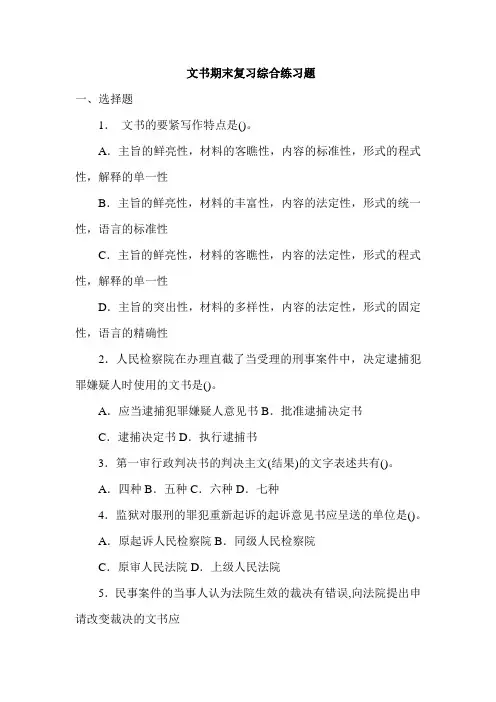 文书期末复习综合练习题

一、选择题

1． 文书的要紧写作特点是()。

A．主旨的鲜亮性，材料的客瞧性，内容的标准性，形式的程式性，解释的单一性

B．主旨的鲜亮性，材料的丰富性，内容的法定性，形式的统一性，语言的标准性

C．主旨的鲜亮性，材料的客瞧性，内容的法定性，形式的程式性，解释的单一性

D．主旨的突出性，材料的多样性，内容的法定性，形式的固定性，语言的精确性

2．人民检察院在办理直截了当受理的刑事案件中，决定逮捕犯罪嫌疑人时使用的文书是()。

A．应当逮捕犯罪嫌疑人意见书 B．批准逮捕决定书

C．逮捕决定书 D．执行逮捕书

3．第一审行政判决书的判决主文(结果)的文字表述共有()。

A．四种 B．五种 C．六种 D．七种

4．监狱对服刑的罪犯重新起诉的起诉意见书应呈送的单位是()。

A．原起诉人民检察院 B．同级人民检察院

C．原审人民法院 D．上级人民法院

5．民事案件的当事人认为法院生效的裁决有错误,向法院提出申请改变裁决的文书应